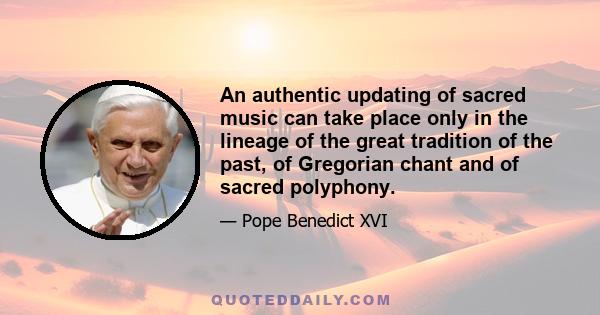 An authentic updating of sacred music can take place only in the lineage of the great tradition of the past, of Gregorian chant and of sacred polyphony.

— Pope Benedict XVI

QUOTEDDAILY.COM